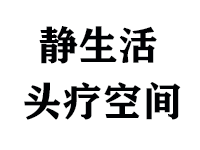 静生活
头疗空间